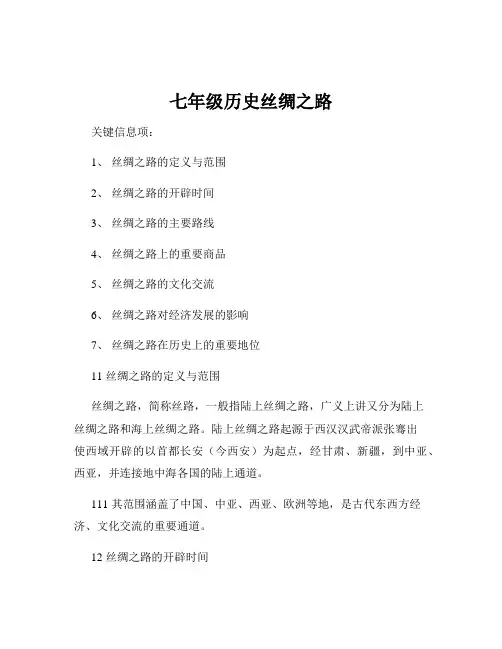 七年级历史丝绸之路

关键信息项：

1、 丝绸之路的定义与范围

2、 丝绸之路的开辟时间

3、 丝绸之路的主要路线

4、 丝绸之路上的重要商品

5、 丝绸之路的文化交流

6、 丝绸之路对经济发展的影响

7、 丝绸之路在历史上的重要地位

11 丝绸之路的定义与范围

丝绸之路，简称丝路，一般指陆上丝绸之路，广义上讲又分为陆上丝绸之路和海上丝绸之路。陆上丝绸之路起源于西汉汉武帝派张骞出使西域开辟的以首都长安（今西安）为起点，经甘肃、新疆，到中亚、西亚，并连接地中海各国的陆上通道。

111 其范围涵盖了中国、中亚、西亚、欧洲等地，是古代东西方经济、文化交流的重要通道。

12 丝绸之路的开辟时间